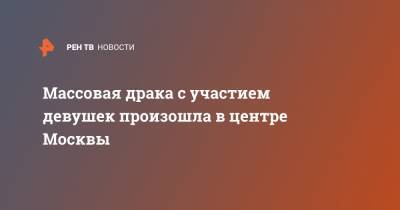 РЕН ТВ НОВОСТИ

Массовая драка с участием девушек произошла в центре Москвы